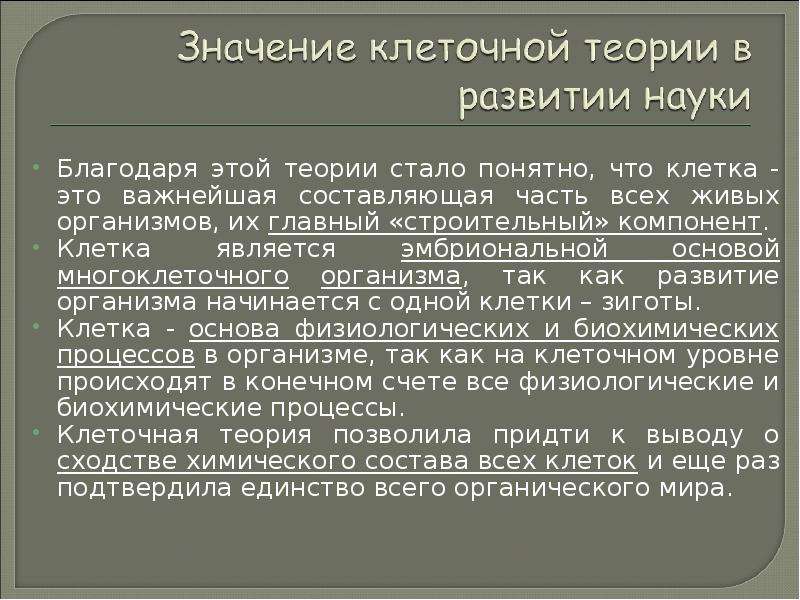 Значение клеточной теории в развитии науки

• Благодаря этой теории стало понятно, что клетка - это важнейшая составляющая часть всех живых организмов, их главный «строительный» компонент.
• Клетка является эмбриональной основой многоклеточного организма, так как развитие организма начинается с одной клетки – зиготы.
• Клетка - основа физиологических и биохимических процессов в организме, так как на клеточном уровне происходят в конечном счете все физиологические и биохимические процессы.
• Клеточная теория позволила придти к выводу о сходстве химического состава всех клеток и еще раз подтвердила единство всего органического мира.